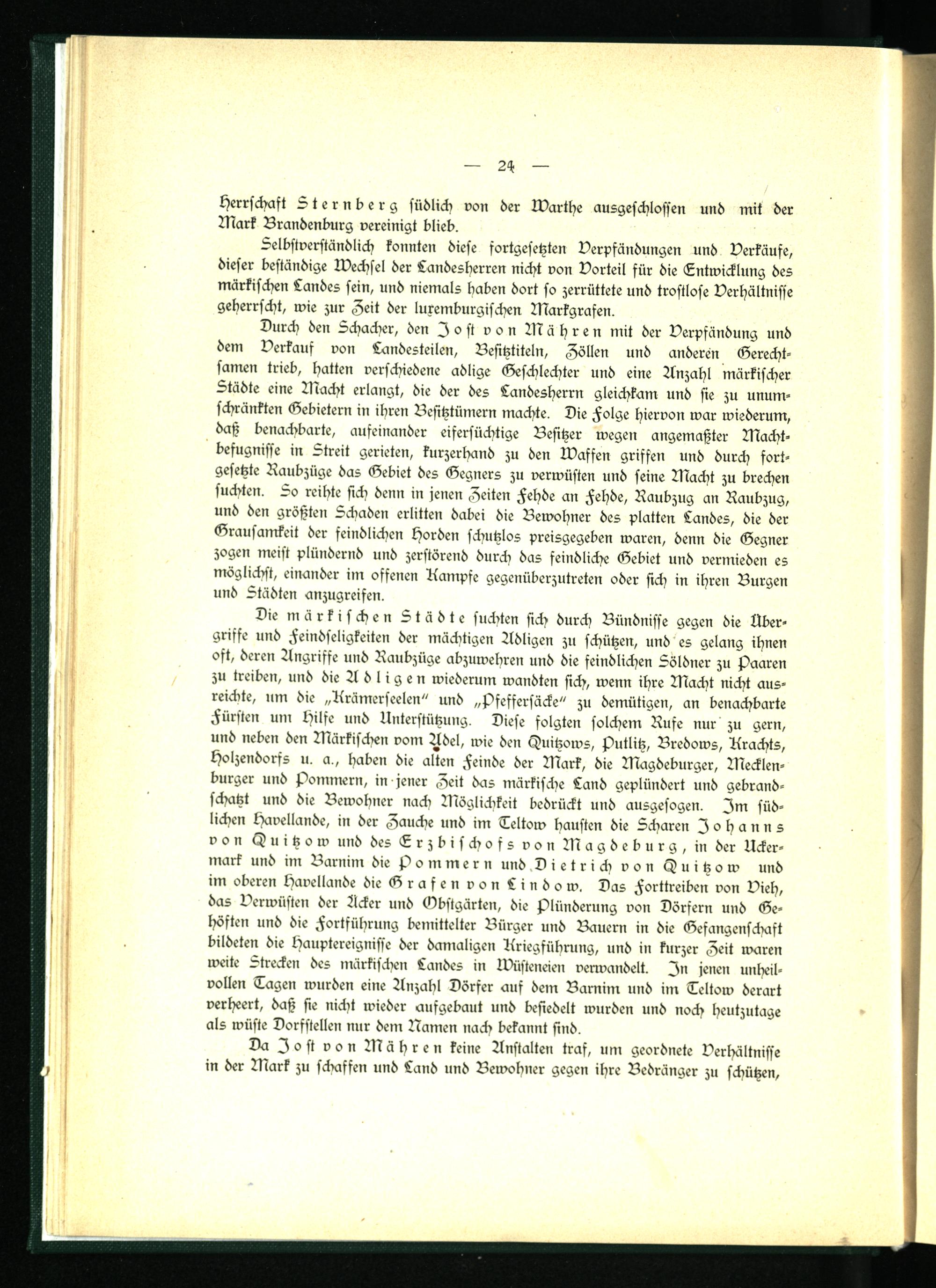 — 24 —

Herrschaft Sternberg südlich von der Warthe ausgeschlossen und mit der Mark Brandenburg vereinigt blieb.

Selbstverständlich konnten diese fortgesetzten Verpfändungen und Verkäufe, dieser beständige Wechsel der Landesherren nicht von Vorteil für die Entwicklung des märkischen Landes sein, und niemals haben dort so zerrüttete und trostlose Verhältnisse geherrscht, wie zur Zeit der luxemburgischen Markgrafen.

Durch den Schacher, den Jost von Mähren mit der Verpfändung und dem Verkauf von Landesteilen, Besitztiteln, Zöllen und anderen Gerechtsamen trieb, hatten verschiedene adlige Geschlechter und eine Anzahl märkischer Städte eine Macht erlangt, die der des Landesherrn gleichkam und sie zu unumschränkten Gebietern in ihren Besitztümern machte. Die Folge hiervon war wiederum, daß benachbarte, aufeinander eifersüchtige Besitzer wegen angemaßter Machtbefugnisse in Streit gerieten, kurzerhand zu den Waffen griffen und durch fortgesetzte Raubzüge das Gebiet des Gegners zu verwüsten und seine Macht zu brechen suchten. So reihte sich denn in jenen Zeiten Fehde an Fehde, Raubzug an Raubzug, und den größten Schaden erlitten dabei die Bewohner des platten Landes, die der Grausamkeit der feindlichen Horden schutzlos preisgegeben waren, denn die Gegner zogen meist plündernd und zerstörend durch das feindliche Gebiet und vermieden es möglichst, einander im offenen Kampfe gegenüberzutreten oder sich in ihren Burgen und Städten anzugreifen.

Die märkischen Städte suchten sich durch Bündnisse gegen die Übergriffe und Feindseligkeiten der mächtigen Adligen zu schützen, und es gelang ihnen oft, deren Angriffe und Raubzüge abzuwehren und die feindlichen Söldner zu Paaren zu treiben, und die Adligen wiederum wandten sich, wenn ihre Macht nicht ausreichte, um die „Krämerseelen" und „Pfeffersäcke" zu demütigen, an benachbarte Fürsten um Hilfe und Unterstützung. Diese folgten solchem Rufe nur zu gern, und neben den Märkischen vom Adel, wie den Quitzows, Putlitz, Bredows, Krachts, Holzendorfs u. a., haben die alten Feinde der Mark, die Magdeburger, Mecklenburger und Pommern, in jener Zeit das märkische Land geplündert und gebrandschatzt und die Bewohner nach Möglichkeit bedrückt und ausgesogen. Im südlichen Havellande, in der Zauche und im Teltow hausten die Scharen Johanns von Quitzow und des Erzbischofs von Magdeburg, in der Uckermark und im Barnim die Pommern und Dietrich von Quitzow und im oberen Havellande die Grafen von Lindow. Das Forttreiben von Vieh, das Verwüsten der Äcker und Obstgärten, die Plünderung von Dörfern und Gehöften und die Fortführung bemittelter Bürger und Bauern in die Gefangenschaft bildeten die Hauptereignisse der damaligen Kriegführung, und in kurzer Zeit waren weite Strecken des märkischen Landes in Wüsteneien verwandelt. In jenen unheilvollen Tagen wurden eine Anzahl Dörfer auf dem Barnim und im Teltow derart verheert, daß sie nicht wieder aufgebaut und besiedelt wurden und noch heutzutage als wüste Dorfstellen nur dem Namen nach bekannt sind.

Da Jost von Mähren keine Anstalten traf, um geordnete Verhältnisse in der Mark zu schaffen und Land und Bewohner gegen ihre Bedränger zu schützen,